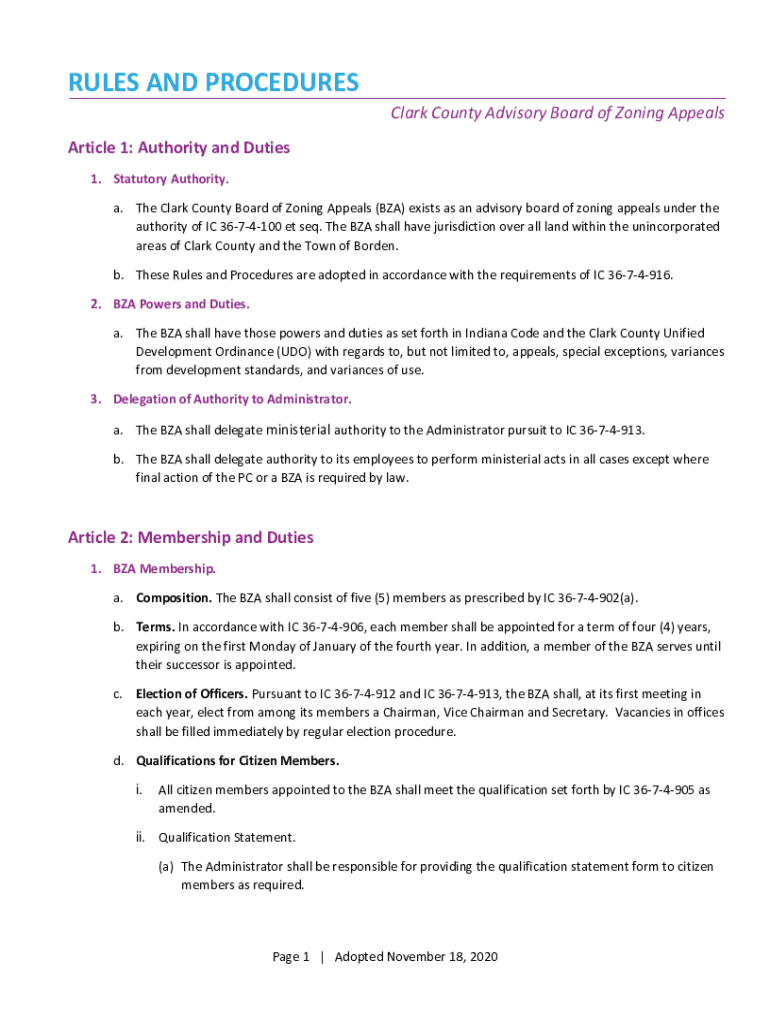 RULES AND PROCEDURES

Clark County Advisory Board of Zoning Appeals

Article 1: Authority and Duties

1. Statutory Authority.

a. The Clark County Board of Zoning Appeals (BZA) exists as an advisory board of zoning appeals under the authority of IC 36-7-4-100 et seq. The BZA shall have jurisdiction over all land within the unincorporated areas of Clark County and the Town of Borden.

b. These Rules and Procedures are adopted in accordance with the requirements of IC 36-7-4-916.

2. BZA Powers and Duties.

a. The BZA shall have those powers and duties as set forth in Indiana Code and the Clark County Unified Development Ordinance (UDO) with regards to, but not limited to, appeals, special exceptions, variances from development standards, and variances of use.

3. Delegation of Authority to Administrator.

a. The BZA shall delegate ministerial authority to the Administrator pursuit to IC 36-7-4-913.

b. The BZA shall delegate authority to its employees to perform ministerial acts in all cases except where final action of the PC or a BZA is required by law.

Article 2: Membership and Duties

1. BZA Membership.

a. Composition. The BZA shall consist of five (5) members as prescribed by IC 36-7-4-902(a).

b. Terms. In accordance with IC 36-7-4-906, each member shall be appointed for a term of four (4) years, expiring on the first Monday of January of the fourth year. In addition, a member of the BZA serves until their successor is appointed.

c. Election of Officers. Pursuant to IC 36-7-4-912 and IC 36-7-4-913, the BZA shall, at its first meeting in each year, elect from among its members a Chairman, Vice Chairman and Secretary. Vacancies in offices shall be filled immediately by regular election procedure.

d. Qualifications for Citizen Members.

i. All citizen members appointed to the BZA shall meet the qualification set forth by IC 36-7-4-905 as amended.

ii. Qualification Statement.

(a) The Administrator shall be responsible for providing the qualification statement form to citizen members as required.

Page 1 | Adopted November 18, 2020